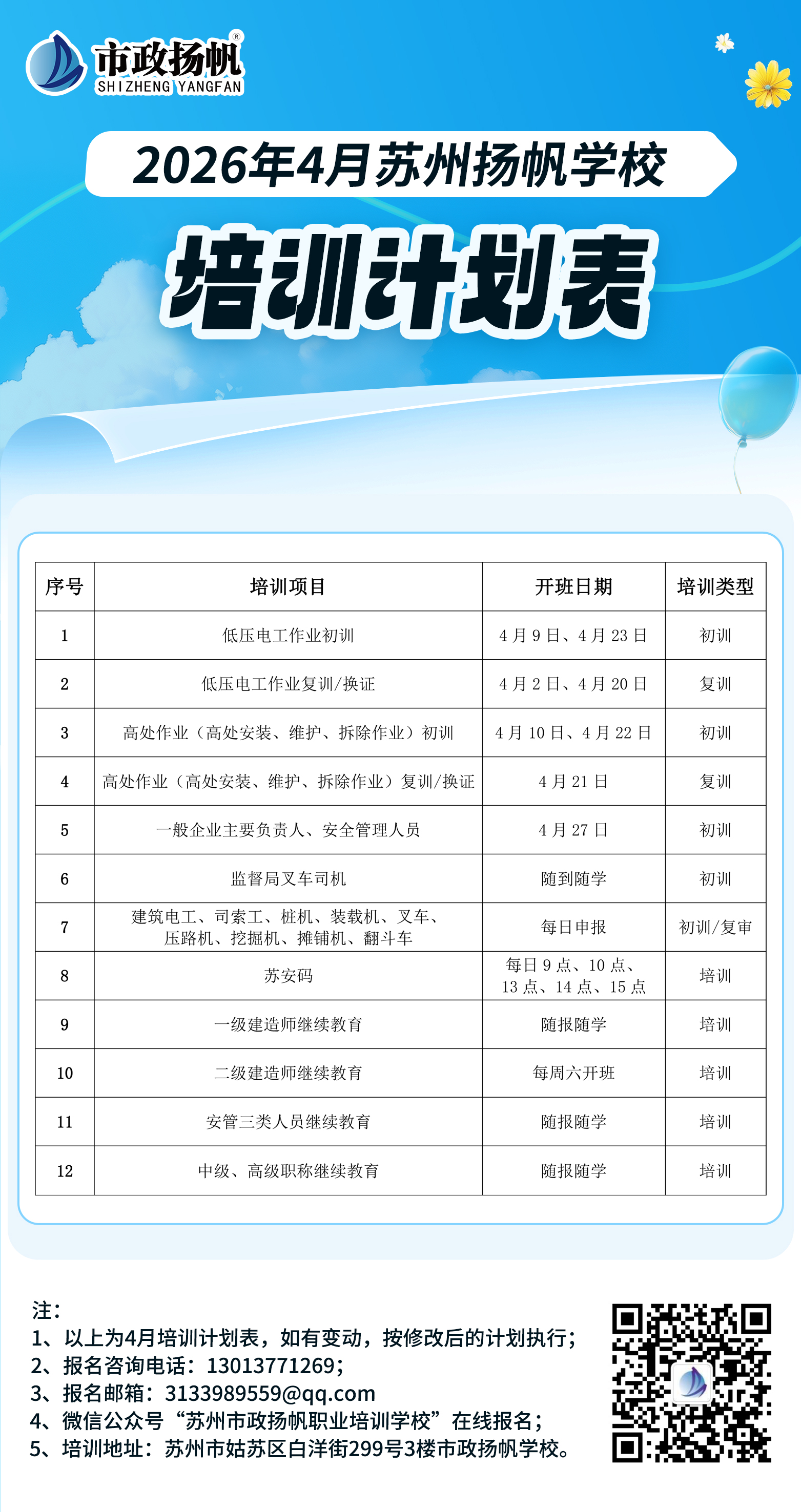 市政扬帆®
SHIZHENG YANGFAN

2026年4月苏州扬帆学校

培训计划表

| 序号 | 培训项目 | 开班日期 | 培训类型 |
|---|---|---|---|
| 1 | 低压电工作业初训 | 4月9日、4月23日 | 初训 |
| 2 | 低压电工作业复训/换证 | 4月2日、4月20日 | 复训 |
| 3 | 高处作业（高处安装、维护、拆除作业）初训 | 4月10日、4月22日 | 初训 |
| 4 | 高处作业（高处安装、维护、拆除作业）复训/换证 | 4月21日 | 复训 |
| 5 | 一般企业主要负责人、安全管理人员 | 4月27日 | 初训 |
| 6 | 监督局叉车司机 | 随到随学 | 初训 |
| 7 | 建筑电工、司索工、桩机、装载机、叉车、压路机、挖掘机、摊铺机、翻斗车 | 每日申报 | 初训/复审 |
| 8 | 苏安码 | 每日9点、10点、13点、14点、15点 | 培训 |
| 9 | 一级建造师继续教育 | 随报随学 | 培训 |
| 10 | 二级建造师继续教育 | 每周六开班 | 培训 |
| 11 | 安管三类人员继续教育 | 随报随学 | 培训 |
| 12 | 中级、高级职称继续教育 | 随报随学 | 培训 |

注：
1、以上为4月培训计划表，如有变动，按修改后的计划执行；
2、报名咨询电话：13013771269；
3、报名邮箱：3133989559@qq.com
4、微信公众号“苏州市政扬帆职业培训学校”在线报名；
5、培训地址：苏州市姑苏区白洋街299号3楼市政扬帆学校。